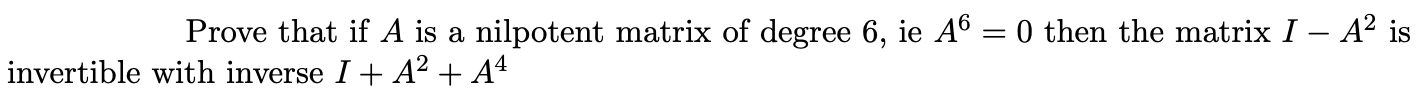 Prove that if $A$ is a nilpotent matrix of degree 6, ie $A^6 = 0$ then the matrix $I - A^2$ is invertible with inverse $I + A^2 + A^4$